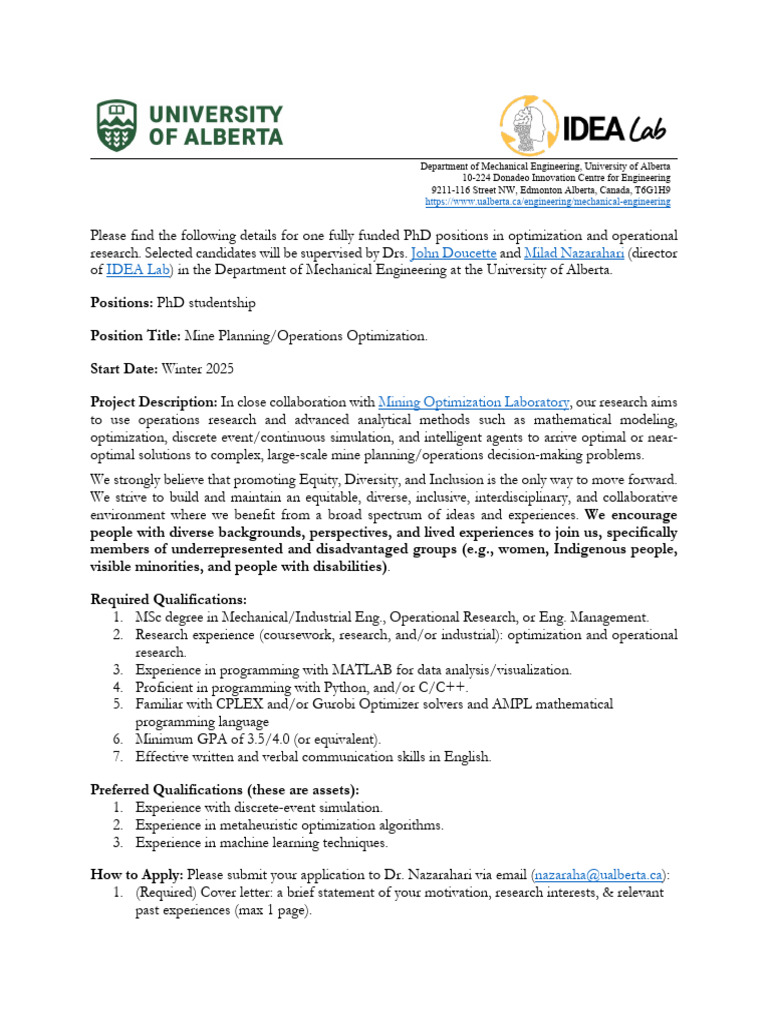 UNIVERSITY OF ALBERTA

IDEA Lab

Department of Mechanical Engineering, University of Alberta
10-224 Donadeo Innovation Centre for Engineering
9211-116 Street NW, Edmonton Alberta, Canada, T6G1H9
https://www.ualberta.ca/engineering/mechanical-engineering

Please find the following details for one fully funded PhD positions in optimization and operational research. Selected candidates will be supervised by Drs. John Doucette and Milad Nazarahari (director of IDEA Lab) in the Department of Mechanical Engineering at the University of Alberta.

Positions: PhD studentship

Position Title: Mine Planning/Operations Optimization.

Start Date: Winter 2025

Project Description: In close collaboration with Mining Optimization Laboratory, our research aims to use operations research and advanced analytical methods such as mathematical modeling, optimization, discrete event/continuous simulation, and intelligent agents to arrive optimal or near-optimal solutions to complex, large-scale mine planning/operations decision-making problems.

We strongly believe that promoting Equity, Diversity, and Inclusion is the only way to move forward. We strive to build and maintain an equitable, diverse, inclusive, interdisciplinary, and collaborative environment where we benefit from a broad spectrum of ideas and experiences. We encourage people with diverse backgrounds, perspectives, and lived experiences to join us, specifically members of underrepresented and disadvantaged groups (e.g., women, Indigenous people, visible minorities, and people with disabilities).

Required Qualifications:
1. MSc degree in Mechanical/Industrial Eng., Operational Research, or Eng. Management.
2. Research experience (coursework, research, and/or industrial): optimization and operational research.
3. Experience in programming with MATLAB for data analysis/visualization.
4. Proficient in programming with Python, and/or C/C++.
5. Familiar with CPLEX and/or Gurobi Optimizer solvers and AMPL mathematical programming language
6. Minimum GPA of 3.5/4.0 (or equivalent).
7. Effective written and verbal communication skills in English.

Preferred Qualifications (these are assets):
1. Experience with discrete-event simulation.
2. Experience in metaheuristic optimization algorithms.
3. Experience in machine learning techniques.

How to Apply: Please submit your application to Dr. Nazarahari via email (nazaraha@ualberta.ca):
1. (Required) Cover letter: a brief statement of your motivation, research interests, & relevant past experiences (max 1 page).